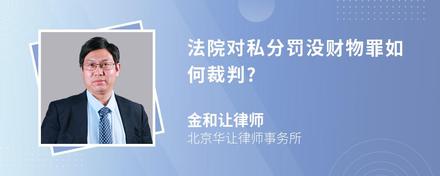 法院对私分罚没财物罪如何裁判?

金和让律师
北京华让律师事务所